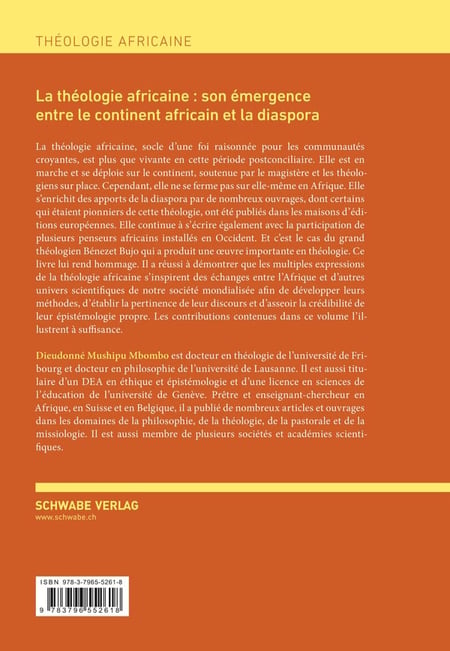 THÉOLOGIE AFRICAINE

La théologie africaine : son émergence entre le continent africain et la diaspora

La théologie africaine, socle d'une foi raisonnée pour les communautés croyantes, est plus que vivante en cette période postconciliaire. Elle est en marche et se déploie sur le continent, soutenue par le magistère et les théologiens sur place. Cependant, elle ne se ferme pas sur elle-même en Afrique. Elle s'enrichit des apports de la diaspora par de nombreux ouvrages, dont certains qui étaient pionniers de cette théologie, ont été publiés dans les maisons d'éditions européennes. Elle continue à s'écrire également avec la participation de plusieurs penseurs africains installés en Occident. Et c'est le cas du grand théologien Bénezet Bujo qui a produit une œuvre importante en théologie. Ce livre lui rend hommage. Il a réussi à démontrer que les multiples expressions de la théologie africaine s'inspirent des échanges entre l'Afrique et d'autres univers scientifiques de notre société mondialisée afin de développer leurs méthodes, d'établir la pertinence de leur discours et d'asseoir la crédibilité de leur épistémologie propre. Les contributions contenues dans ce volume l'illustrent à suffisance.

Dieudonné Mushipu Mbombo est docteur en théologie de l'université de Fribourg et docteur en philosophie de l'université de Lausanne. Il est aussi titulaire d'un DEA en éthique et épistémologie et d'une licence en sciences de l'éducation de l'université de Genève. Prêtre et enseignant-chercheur en Afrique, en Suisse et en Belgique, il a publié de nombreux articles et ouvrages dans les domaines de la philosophie, de la théologie, de la pastorale et de la missiologie. Il est aussi membre de plusieurs sociétés et académies scientifiques.

SCHWABE VERLAG
www.schwabe.ch

ISBN 978-3-7965-5261-8
9 783796 552618